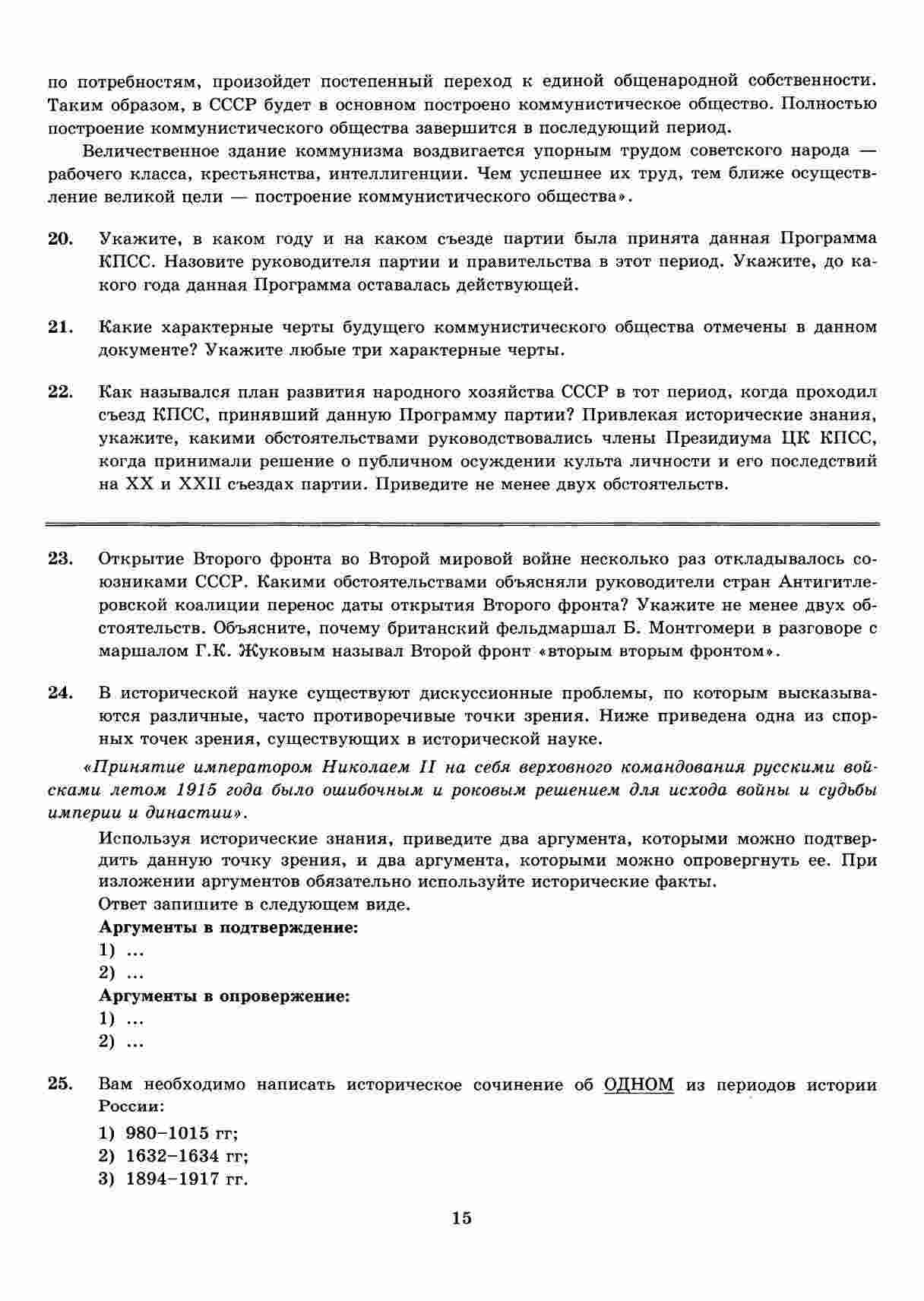 по потребностям, произойдет постепенный переход к единой общенародной собственности. Таким образом, в СССР будет в основном построено коммунистическое общество. Полностью построение коммунистического общества завершится в последующий период.

Величественное здание коммунизма воздвигается упорным трудом советского народа — рабочего класса, крестьянства, интеллигенции. Чем успешнее их труд, тем ближе осуществление великой цели — построение коммунистического общества».

20. Укажите, в каком году и на каком съезде партии была принята данная Программа КПСС. Назовите руководителя партии и правительства в этот период. Укажите, до какого года данная Программа оставалась действующей.

21. Какие характерные черты будущего коммунистического общества отмечены в данном документе? Укажите любые три характерные черты.

22. Как назывался план развития народного хозяйства СССР в тот период, когда проходил съезд КПСС, принявший данную Программу партии? Привлекая исторические знания, укажите, какими обстоятельствами руководствовались члены Президиума ЦК КПСС, когда принимали решение о публичном осуждении культа личности и его последствий на XX и XXII съездах партии. Приведите не менее двух обстоятельств.

23. Открытие Второго фронта во Второй мировой войне несколько раз откладывалось союзниками СССР. Какими обстоятельствами объясняли руководители стран Антигитлеровской коалиции перенос даты открытия Второго фронта? Укажите не менее двух обстоятельств. Объясните, почему британский фельдмаршал Б. Монтгомери в разговоре с маршалом Г.К. Жуковым называл Второй фронт «вторым вторым фронтом».

24. В исторической науке существуют дискуссионные проблемы, по которым высказываются различные, часто противоречивые точки зрения. Ниже приведена одна из спорных точек зрения, существующих в исторической науке.

«Принятие императором Николаем II на себя верховного командования русскими войсками летом 1915 года было ошибочным и роковым решением для исхода войны и судьбы империи и династии».

Используя исторические знания, приведите два аргумента, которыми можно подтвердить данную точку зрения, и два аргумента, которыми можно опровергнуть ее. При изложении аргументов обязательно используйте исторические факты.
Ответ запишите в следующем виде.
Аргументы в подтверждение:
1) ...
2) ...
Аргументы в опровержение:
1) ...
2) ...

25. Вам необходимо написать историческое сочинение об ОДНОМ из периодов истории России:
1) 980–1015 гг;
2) 1632–1634 гг;
3) 1894–1917 гг.

15